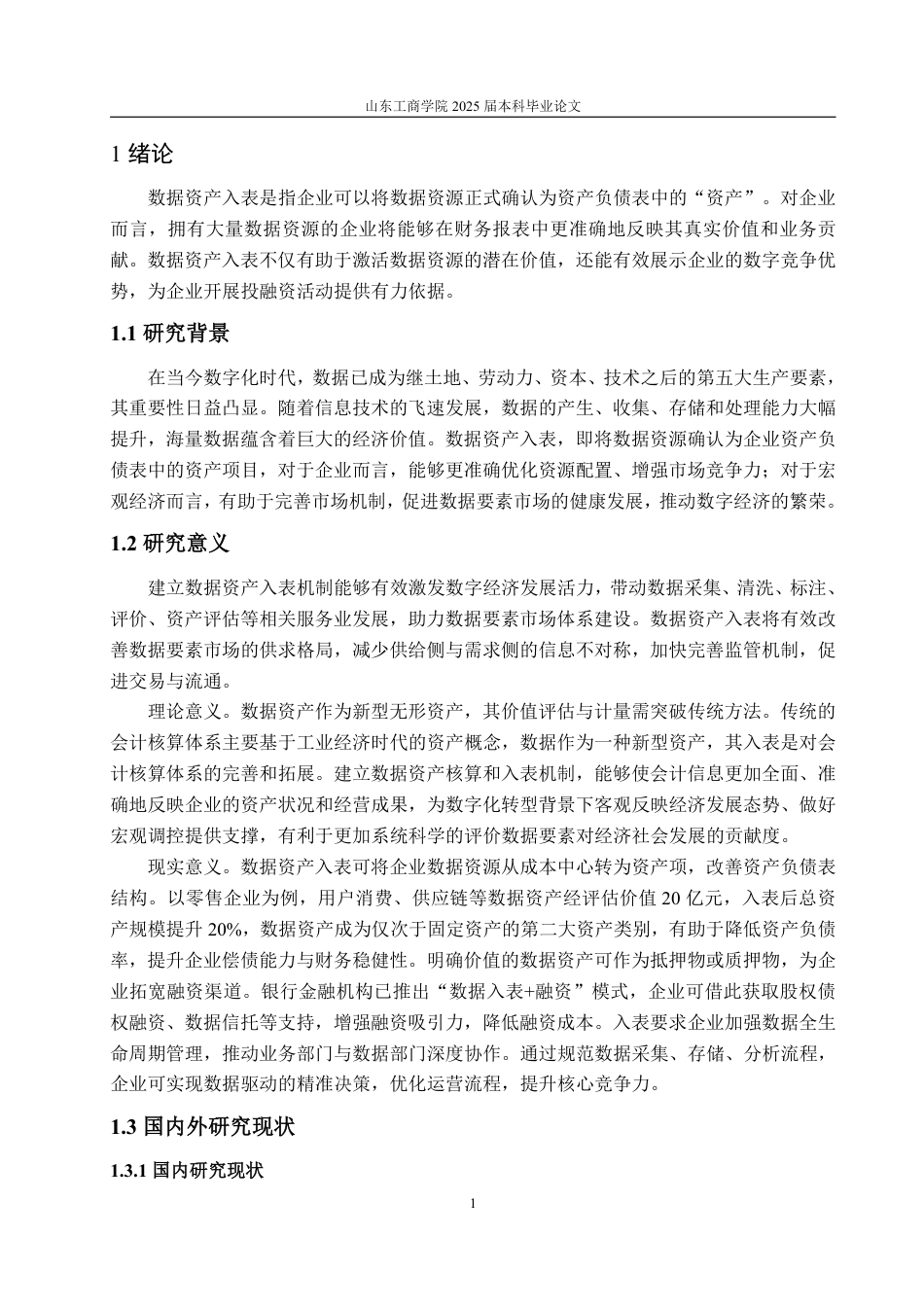 山东工商学院 2025 届本科毕业论文

1 绪论

数据资产入表是指企业可以将数据资源正式确认为资产负债表中的“资产”。对企业而言，拥有大量数据资源的企业将能够在财务报表中更准确地反映其真实价值和业务贡献。数据资产入表不仅有助于激活数据资源的潜在价值，还能有效展示企业的数字竞争优势，为企业开展投融资活动提供有力依据。

1.1 研究背景

在当今数字化时代，数据已成为继土地、劳动力、资本、技术之后的第五大生产要素，其重要性日益凸显。随着信息技术的飞速发展，数据的产生、收集、存储和处理能力大幅提升，海量数据蕴含着巨大的经济价值。数据资产入表，即将数据资源确认为企业资产负债表中的资产项目，对于企业而言，能够更准确优化资源配置、增强市场竞争力；对于宏观经济而言，有助于完善市场机制，促进数据要素市场的健康发展，推动数字经济的繁荣。

1.2 研究意义

建立数据资产入表机制能够有效激发数字经济发展活力，带动数据采集、清洗、标注、评价、资产评估等相关服务业发展，助力数据要素市场体系建设。数据资产入表将有效改善数据要素市场的供求格局，减少供给侧与需求侧的信息不对称，加快完善监管机制，促进交易与流通。

理论意义。数据资产作为新型无形资产，其价值评估与计量需突破传统方法。传统的会计核算体系主要基于工业经济时代的资产概念，数据作为一种新型资产，其入表是对会计核算体系的完善和拓展。建立数据资产核算和入表机制，能够使会计信息更加全面、准确地反映企业的资产状况和经营成果，为数字化转型背景下客观反映经济发展态势、做好宏观调控提供支撑，有利于更加系统科学的评价数据要素对经济社会发展的贡献度。

现实意义。数据资产入表可将企业数据资源从成本中心转为资产项，改善资产负债表结构。以零售企业为例，用户消费、供应链等数据资产经评估价值 20 亿元，入表后总资产规模提升 20%，数据资产成为仅次于固定资产的第二大资产类别，有助于降低资产负债率，提升企业偿债能力与财务稳健性。明确价值的数据资产可作为抵押物或质押物，为企业拓宽融资渠道。银行金融机构已推出“数据入表+融资”模式，企业可借此获取股权债权融资、数据信托等支持，增强融资吸引力，降低融资成本。入表要求企业加强数据全生命周期管理，推动业务部门与数据部门深度协作。通过规范数据采集、存储、分析流程，企业可实现数据驱动的精准决策，优化运营流程，提升核心竞争力。

1.3 国内外研究现状

1.3.1 国内研究现状

1